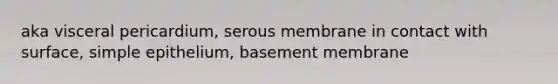 aka visceral pericardium, serous membrane in contact with surface, simple epithelium, basement membrane